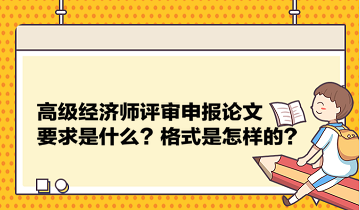 高级经济师评审申报论文要求是什么？格式是怎样的？